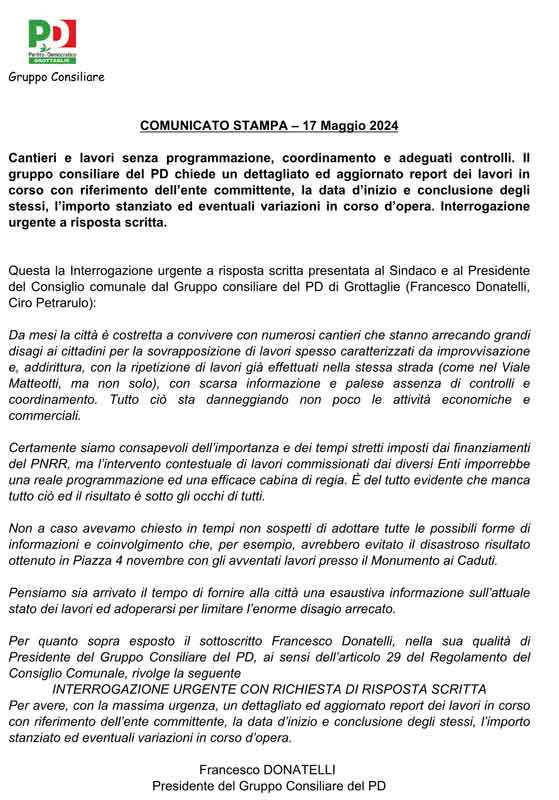 PD
Partito Democratico
GROTTAGLIE

Gruppo Consiliare

COMUNICATO STAMPA – 17 Maggio 2024

Cantieri e lavori senza programmazione, coordinamento e adeguati controlli. Il gruppo consiliare del PD chiede un dettagliato ed aggiornato report dei lavori in corso con riferimento dell'ente committente, la data d'inizio e conclusione degli stessi, l'importo stanziato ed eventuali variazioni in corso d'opera. Interrogazione urgente a risposta scritta.

Questa la Interrogazione urgente a risposta scritta presentata al Sindaco e al Presidente del Consiglio comunale dal Gruppo consiliare del PD di Grottaglie (Francesco Donatelli, Ciro Petrarulo):

Da mesi la città è costretta a convivere con numerosi cantieri che stanno arrecando grandi disagi ai cittadini per la sovrapposizione di lavori spesso caratterizzati da improvvisazione e, addirittura, con la ripetizione di lavori già effettuati nella stessa strada (come nel Viale Matteotti, ma non solo), con scarsa informazione e palese assenza di controlli e coordinamento. Tutto ciò sta danneggiando non poco le attività economiche e commerciali.

Certamente siamo consapevoli dell'importanza e dei tempi stretti imposti dai finanziamenti del PNRR, ma l'intervento contestuale di lavori commissionati dai diversi Enti imporrebbe una reale programmazione ed una efficace cabina di regia. È del tutto evidente che manca tutto ciò ed il risultato è sotto gli occhi di tutti.

Non a caso avevamo chiesto in tempi non sospetti di adottare tutte le possibili forme di informazioni e coinvolgimento che, per esempio, avrebbero evitato il disastroso risultato ottenuto in Piazza 4 novembre con gli avventati lavori presso il Monumento ai Caduti.

Pensiamo sia arrivato il tempo di fornire alla città una esaustiva informazione sull'attuale stato dei lavori ed adoperarsi per limitare l'enorme disagio arrecato.

Per quanto sopra esposto il sottoscritto Francesco Donatelli, nella sua qualità di Presidente del Gruppo Consiliare del PD, ai sensi dell'articolo 29 del Regolamento del Consiglio Comunale, rivolge la seguente
INTERROGAZIONE URGENTE CON RICHIESTA DI RISPOSTA SCRITTA
Per avere, con la massima urgenza, un dettagliato ed aggiornato report dei lavori in corso con riferimento dell'ente committente, la data d'inizio e conclusione degli stessi, l'importo stanziato ed eventuali variazioni in corso d'opera.

Francesco DONATELLI
Presidente del Gruppo Consiliare del PD